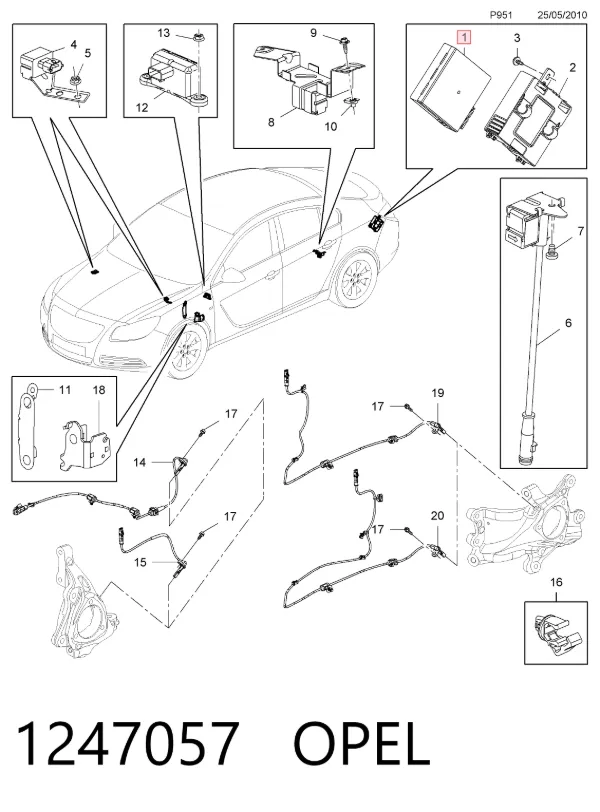 P951 25/05/2010

4
5

13
12

9
8
10

1
3
2

7
6

11
18

17
14
17
15

17
19
17
20

16

1247057 OPEL